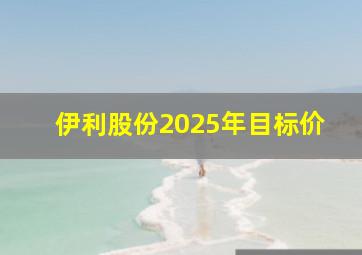 伊利股份2025年目标价